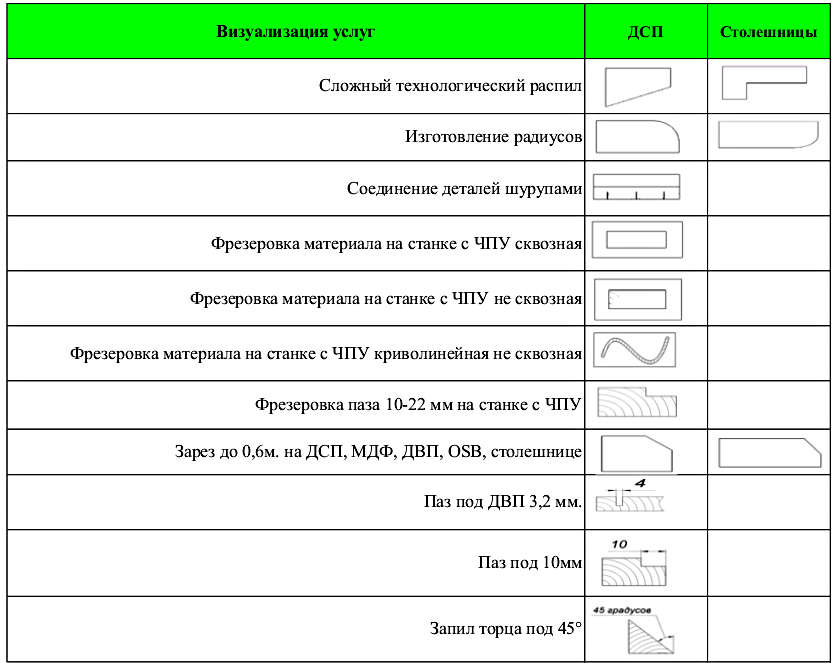 | Визуализация услуг | ДСП | Столешницы |
|---|---|---|
| Сложный технологический распил | | |
| Изготовление радиусов | | |
| Соединение деталей шурупами | | |
| Фрезеровка материала на станке с ЧПУ сквозная | | |
| Фрезеровка материала на станке с ЧПУ не сквозная | | |
| Фрезеровка материала на станке с ЧПУ криволинейная не сквозная | | |
| Фрезеровка паза 10-22 мм на станке с ЧПУ | | |
| Зарез до 0,6м. на ДСП, МДФ, ДВП, OSB, столешнице | | |
| Паз под ДВП 3,2 мм. | 4 | |
| Паз под 10мм | 10 | |
| Запил торца под 45° | 45 градусов | |